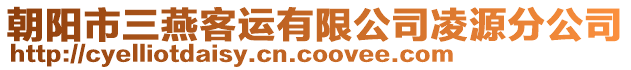 朝阳市三燕客运有限公司凌源分公司
http://cyelliotdaisy.cn.coovee.com